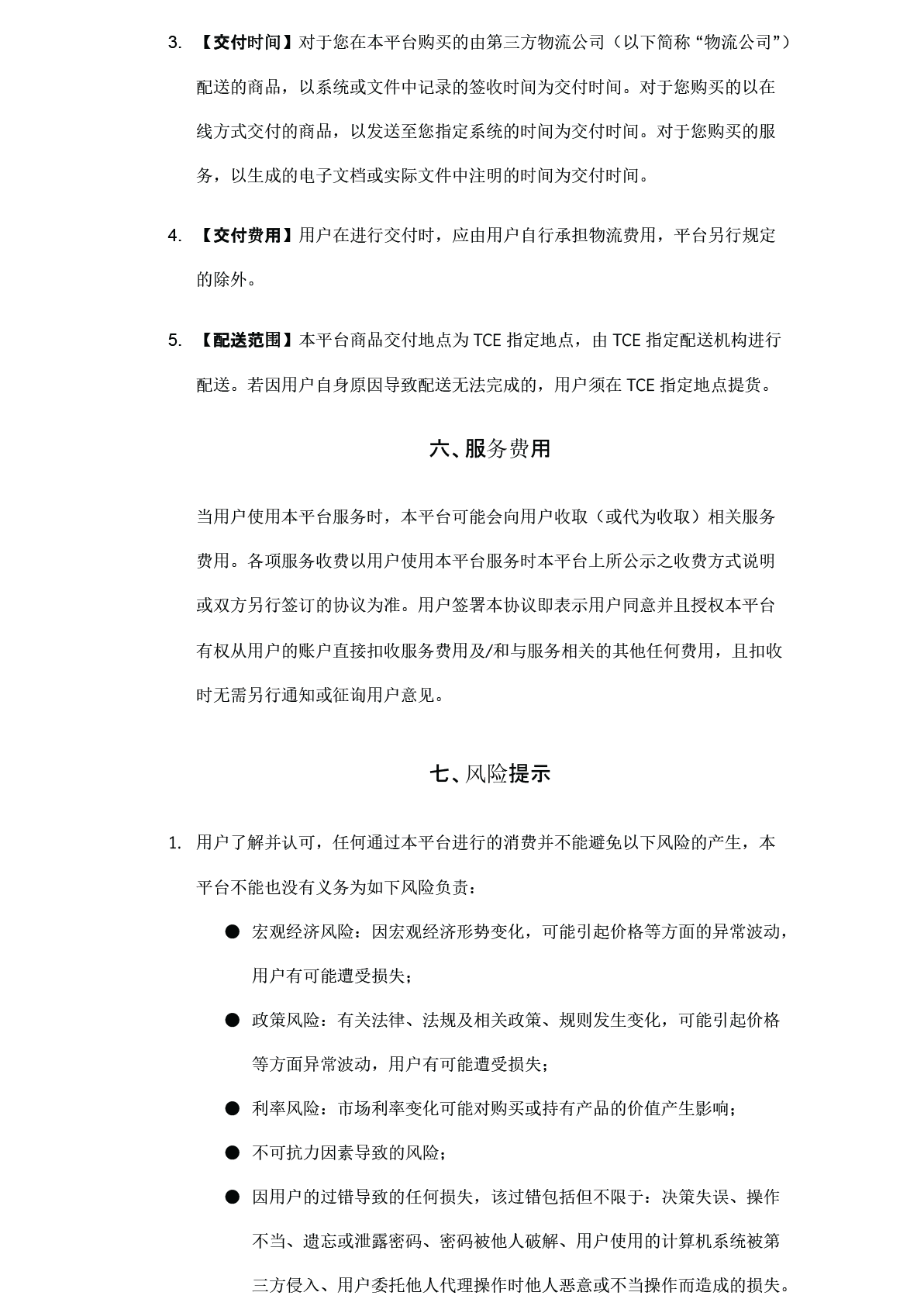 3. 【交付时间】对于您在本平台购买的由第三方物流公司（以下简称“物流公司”）配送的商品，以系统或文件中记录的签收时间为交付时间。对于您购买的以在线方式交付的商品，以发送至您指定系统的时间为交付时间。对于您购买的服务，以生成的电子文档或实际文件中注明的时间为交付时间。

4. 【交付费用】用户在进行交付时，应由用户自行承担物流费用，平台另行规定的除外。

5. 【配送范围】本平台商品交付地点为 TCE 指定地点，由 TCE 指定配送机构进行配送。若因用户自身原因导致配送无法完成的，用户须在 TCE 指定地点提货。

六、服务费用

当用户使用本平台服务时，本平台可能会向用户收取（或代为收取）相关服务费用。各项服务收费以用户使用本平台服务时本平台上所公示之收费方式说明或双方另行签订的协议为准。用户签署本协议即表示用户同意并且授权本平台有权从用户的账户直接扣收服务费用及/和与服务相关的其他任何费用，且扣收时无需另行通知或征询用户意见。

七、风险提示

1. 用户了解并认可，任何通过本平台进行的消费并不能避免以下风险的产生，本平台不能也没有义务为如下风险负责：

● 宏观经济风险：因宏观经济形势变化，可能引起价格等方面的异常波动，用户有可能遭受损失；

● 政策风险：有关法律、法规及相关政策、规则发生变化，可能引起价格等方面异常波动，用户有可能遭受损失；

● 利率风险：市场利率变化可能对购买或持有产品的价值产生影响；

● 不可抗力因素导致的风险；

● 因用户的过错导致的任何损失，该过错包括但不限于：决策失误、操作不当、遗忘或泄露密码、密码被他人破解、用户使用的计算机系统被第三方侵入、用户委托他人代理操作时他人恶意或不当操作而造成的损失。